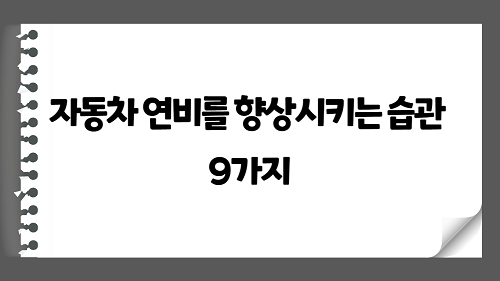 자동차 연비를 향상시키는 습관 9가지